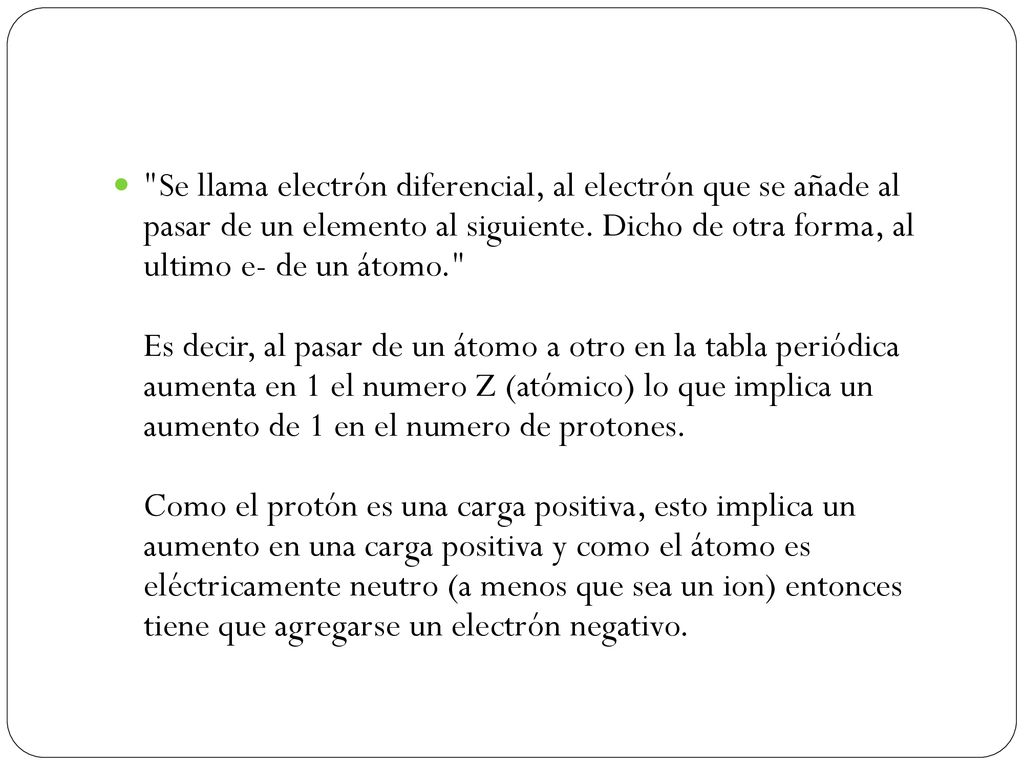 "Se llama electrón diferencial, al electrón que se añade al pasar de un elemento al siguiente. Dicho de otra forma, al ultimo e- de un átomo."

Es decir, al pasar de un átomo a otro en la tabla periódica aumenta en 1 el numero Z (atómico) lo que implica un aumento de 1 en el numero de protones.

Como el protón es una carga positiva, esto implica un aumento en una carga positiva y como el átomo es eléctricamente neutro (a menos que sea un ion) entonces tiene que agregarse un electrón negativo.